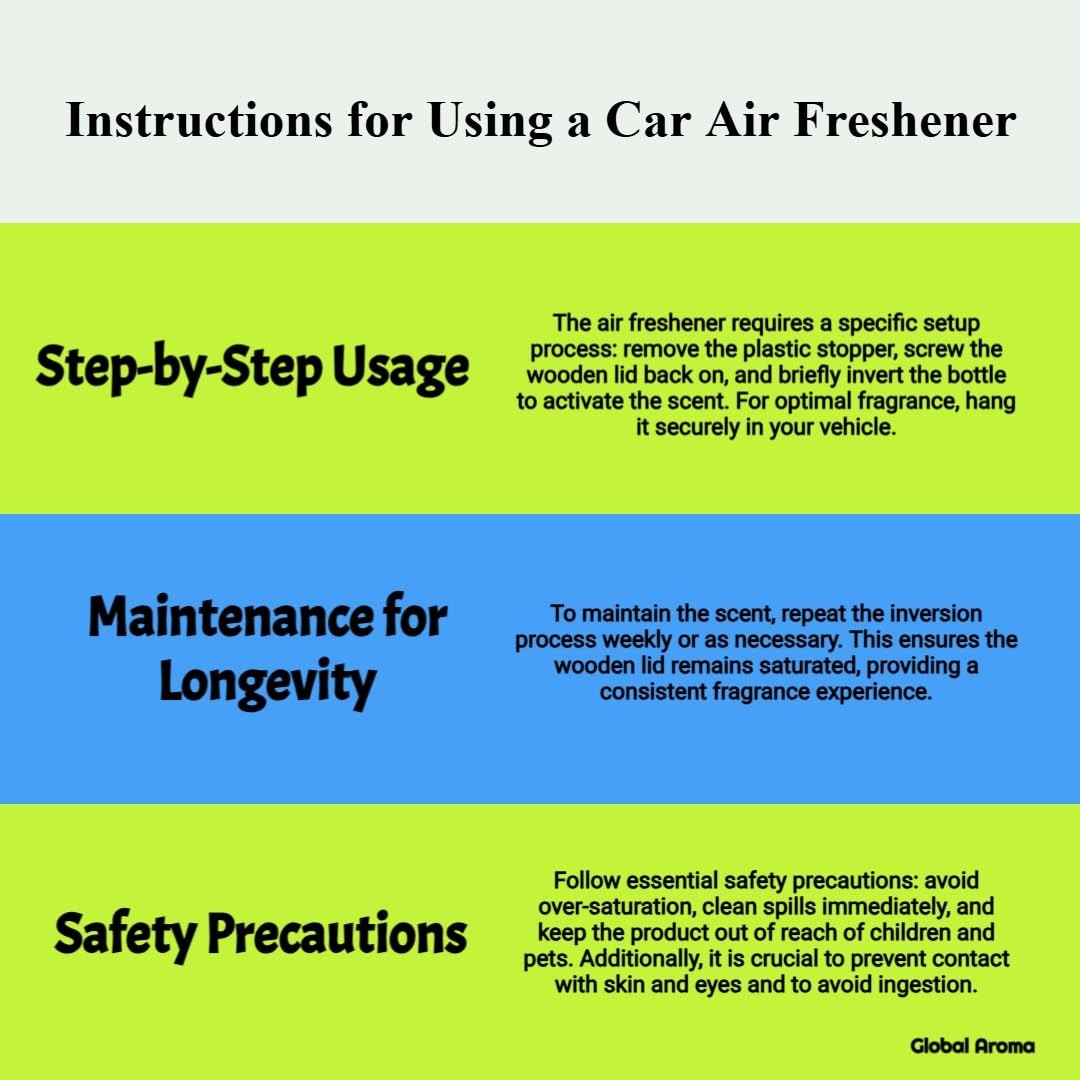 Instructions for Using a Car Air Freshener

Step-by-Step Usage

The air freshener requires a specific setup process: remove the plastic stopper, screw the wooden lid back on, and briefly invert the bottle to activate the scent. For optimal fragrance, hang it securely in your vehicle.

Maintenance for Longevity

To maintain the scent, repeat the inversion process weekly or as necessary. This ensures the wooden lid remains saturated, providing a consistent fragrance experience.

Safety Precautions

Follow essential safety precautions: avoid over-saturation, clean spills immediately, and keep the product out of reach of children and pets. Additionally, it is crucial to prevent contact with skin and eyes and to avoid ingestion.

Global Aroma